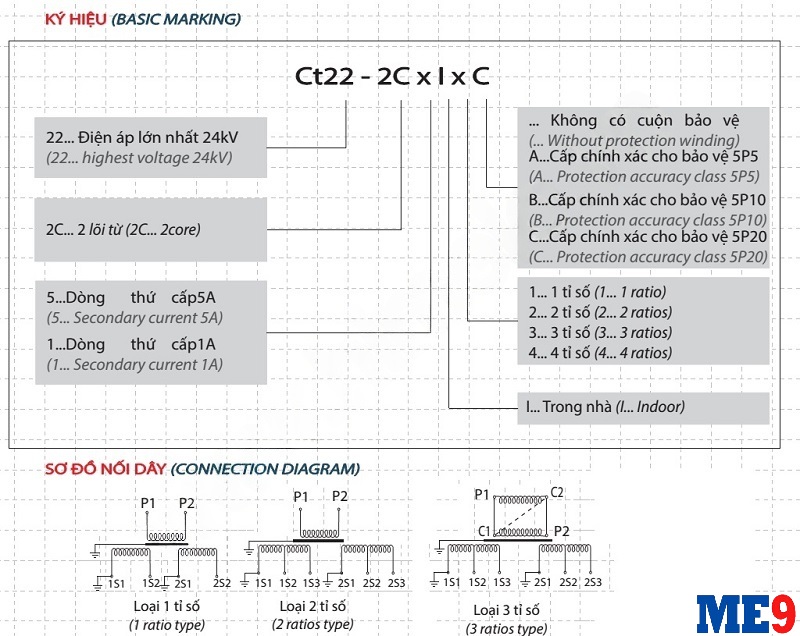 KÝ HIỆU (BASIC MARKING)

Ct22 - 2C x I x C

22... Điện áp lớn nhất 24kV
(22... highest voltage 24kV)

2C... 2 lõi từ (2C... 2core)

5...Dòng thứ cấp5A
(5... Secondary current 5A)
1...Dòng thứ cấp1A
(1... Secondary current 1A)

... Không có cuộn bảo vệ
(... Without protection winding)
A...Cấp chính xác cho bảo vệ 5P5
(A... Protection accuracy class 5P5)
B...Cấp chính xác cho bảo vệ 5P10
(B... Protection accuracy class 5P10)
C...Cấp chính xác cho bảo vệ 5P20
(C... Protection accuracy class 5P20)

1... 1 tỉ số (1... 1 ratio)
2... 2 tỉ số (2... 2 ratios)
3... 3 tỉ số (3... 3 ratios)
4... 4 tỉ số (4... 4 ratios)

I... Trong nhà (I... Indoor)

SƠ ĐỒ NỐI DÂY (CONNECTION DIAGRAM)

P1 P2
1S1 1S2 2S1 2S2
Loại 1 tỉ số
(1 ratio type)

P1 P2
1S1 1S2 1S3 2S1 2S2 2S3
Loại 2 tỉ số
(2 ratios type)

P1 C2
C1 P2
1S1 1S2 1S3 2S1 2S2 2S3
Loại 3 tỉ số
(3 ratios type)

ME9